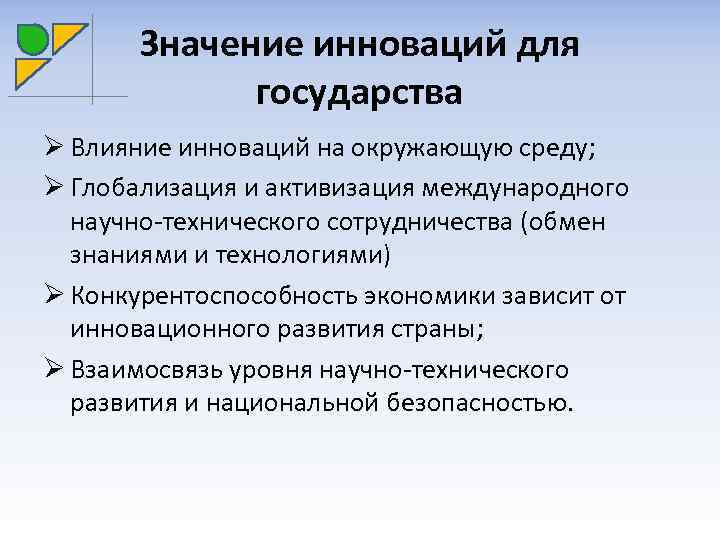 Значение инноваций для государства

➢ Влияние инноваций на окружающую среду;

➢ Глобализация и активизация международного научно-технического сотрудничества (обмен знаниями и технологиями)

➢ Конкурентоспособность экономики зависит от инновационного развития страны;

➢ Взаимосвязь уровня научно-технического развития и национальной безопасностью.